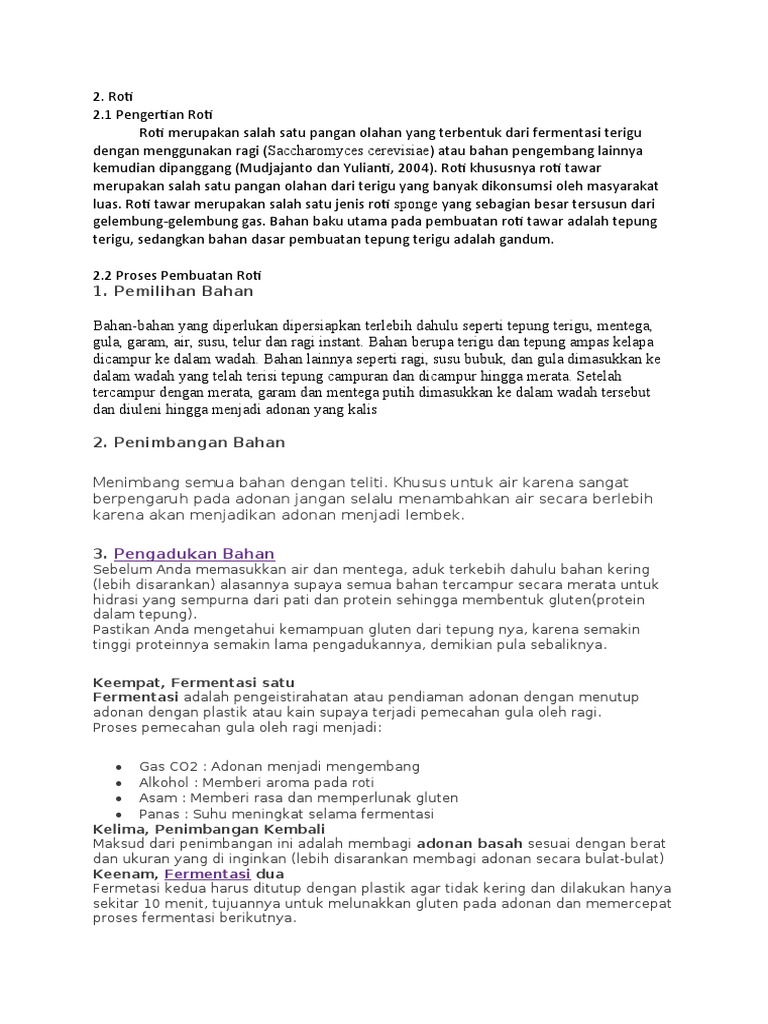 2. Roti
2.1 Pengertian Roti

Roti merupakan salah satu pangan olahan yang terbentuk dari fermentasi terigu dengan menggunakan ragi (Saccharomyces cerevisiae) atau bahan pengembang lainnya kemudian dipanggang (Mudjajanto dan Yulianti, 2004). Roti khususnya roti tawar merupakan salah satu pangan olahan dari terigu yang banyak dikonsumsi oleh masyarakat luas. Roti tawar merupakan salah satu jenis roti sponge yang sebagian besar tersusun dari gelembung-gelembung gas. Bahan baku utama pada pembuatan roti tawar adalah tepung terigu, sedangkan bahan dasar pembuatan tepung terigu adalah gandum.

2.2 Proses Pembuatan Roti
1. Pemilihan Bahan

Bahan-bahan yang diperlukan dipersiapkan terlebih dahulu seperti tepung terigu, mentega, gula, garam, air, susu, telur dan ragi instant. Bahan berupa terigu dan tepung ampas kelapa dicampur ke dalam wadah. Bahan lainnya seperti ragi, susu bubuk, dan gula dimasukkan ke dalam wadah yang telah terisi tepung campuran dan dicampur hingga merata. Setelah tercampur dengan merata, garam dan mentega putih dimasukkan ke dalam wadah tersebut dan diuleni hingga menjadi adonan yang kalis

2. Penimbangan Bahan

Menimbang semua bahan dengan teliti. Khusus untuk air karena sangat berpengaruh pada adonan jangan selalu menambahkan air secara berlebih karena akan menjadikan adonan menjadi lembek.

3. Pengadukan Bahan
Sebelum Anda memasukkan air dan mentega, aduk terkebih dahulu bahan kering (lebih disarankan) alasannya supaya semua bahan tercampur secara merata untuk hidrasi yang sempurna dari pati dan protein sehingga membentuk gluten(protein dalam tepung).
Pastikan Anda mengetahui kemampuan gluten dari tepung nya, karena semakin tinggi proteinnya semakin lama pengadukannya, demikian pula sebaliknya.

Keempat, Fermentasi satu
Fermentasi adalah pengeistirahatan atau pendiaman adonan dengan menutup adonan dengan plastik atau kain supaya terjadi pemecahan gula oleh ragi.
Proses pemecahan gula oleh ragi menjadi:

- Gas CO2 : Adonan menjadi mengembang
- Alkohol : Memberi aroma pada roti
- Asam : Memberi rasa dan memperlunak gluten
- Panas : Suhu meningkat selama fermentasi

Kelima, Penimbangan Kembali
Maksud dari penimbangan ini adalah membagi adonan basah sesuai dengan berat dan ukuran yang di inginkan (lebih disarankan membagi adonan secara bulat-bulat)
Keenam, Fermentasi dua
Fermetasi kedua harus ditutup dengan plastik agar tidak kering dan dilakukan hanya sekitar 10 menit, tujuannya untuk melunakkan gluten pada adonan dan memercepat proses fermentasi berikutnya.